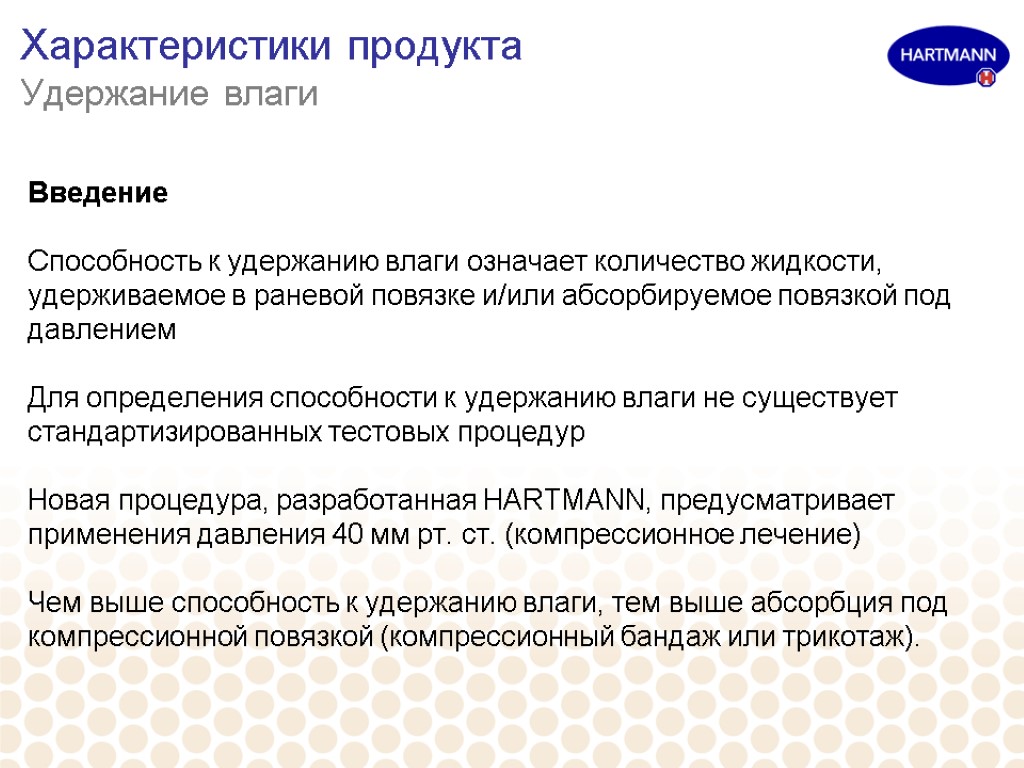 Характеристики продукта
Удержание влаги

HARTMANN

Введение

Способность к удержанию влаги означает количество жидкости, удерживаемое в раневой повязке и/или абсорбируемое повязкой под давлением

Для определения способности к удержанию влаги не существует стандартизированных тестовых процедур

Новая процедура, разработанная HARTMANN, предусматривает применения давления 40 мм рт. ст. (компрессионное лечение)

Чем выше способность к удержанию влаги, тем выше абсорбция под компрессионной повязкой (компрессионный бандаж или трикотаж).